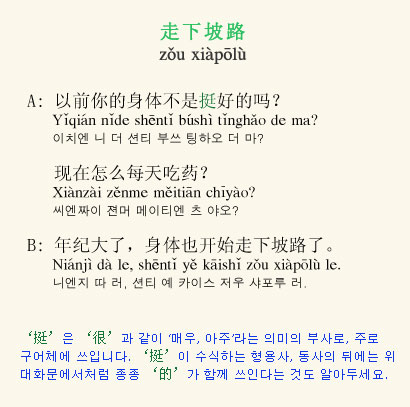 走下坡路
zǒu xiàpōlù

A: 以前你的身体不是挺好的吗?
Yǐqián nǐde shēntǐ búshì tǐnghǎo de ma?
이치엔 니 더 션티 부쓰 팅하오 더 마?

现在怎么每天吃药?
Xiànzài zěnme měitiān chīyào?
씨엔짜이 젼머 메이티엔 츠 야오?

B: 年纪大了，身体也开始走下坡路了。
Niánjì dà le, shēntǐ yě kāishǐ zǒu xiàpōlù le.
니엔지 따 러, 션티 예 카이스 저우 샤포루 러.

'挺'은 '很'과 같이 '매우, 아주'라는 의미의 부사로, 주로 구어체에 쓰입니다. '挺'이 수식하는 형용사, 동사의 뒤에는 위 대화문에서처럼 종종 '的'가 함께 쓰인다는 것도 알아두세요.